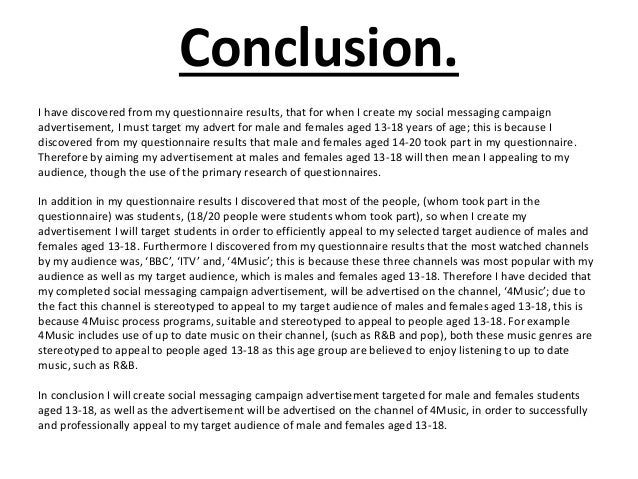 Conclusion.

I have discovered from my questionnaire results, that for when I create my social messaging campaign advertisement, I must target my advert for male and females aged 13-18 years of age; this is because I discovered from my questionnaire results that male and females aged 14-20 took part in my questionnaire. Therefore by aiming my advertisement at males and females aged 13-18 will then mean I appealing to my audience, though the use of the primary research of questionnaires.

In addition in my questionnaire results I discovered that most of the people, (whom took part in the questionnaire) was students, (18/20 people were students whom took part), so when I create my advertisement I will target students in order to efficiently appeal to my selected target audience of males and females aged 13-18. Furthermore I discovered from my questionnaire results that the most watched channels by my audience was, 'BBC', 'ITV' and, '4Music'; this is because these three channels was most popular with my audience as well as my target audience, which is males and females aged 13-18. Therefore I have decided that my completed social messaging campaign advertisement, will be advertised on the channel, '4Music'; due to the fact this channel is stereotyped to appeal to my target audience of males and females aged 13-18, this is because 4Muisc process programs, suitable and stereotyped to appeal to people aged 13-18. For example 4Music includes use of up to date music on their channel, (such as R&B and pop), both these music genres are stereotyped to appeal to people aged 13-18 as this age group are believed to enjoy listening to up to date music, such as R&B.

In conclusion I will create social messaging campaign advertisement targeted for male and females students aged 13-18, as well as the advertisement will be advertised on the channel of 4Music, in order to successfully and professionally appeal to my target audience of male and females aged 13-18.